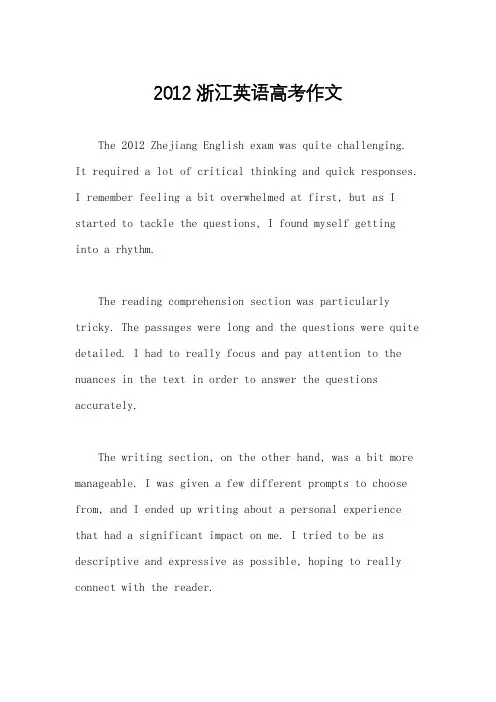 2012浙江英语高考作文

The 2012 Zhejiang English exam was quite challenging. It required a lot of critical thinking and quick responses. I remember feeling a bit overwhelmed at first, but as I started to tackle the questions, I found myself getting into a rhythm.

The reading comprehension section was particularly tricky. The passages were long and the questions were quite detailed. I had to really focus and pay attention to the nuances in the text in order to answer the questions accurately.

The writing section, on the other hand, was a bit more manageable. I was given a few different prompts to choose from, and I ended up writing about a personal experience that had a significant impact on me. I tried to be as descriptive and expressive as possible, hoping to really connect with the reader.